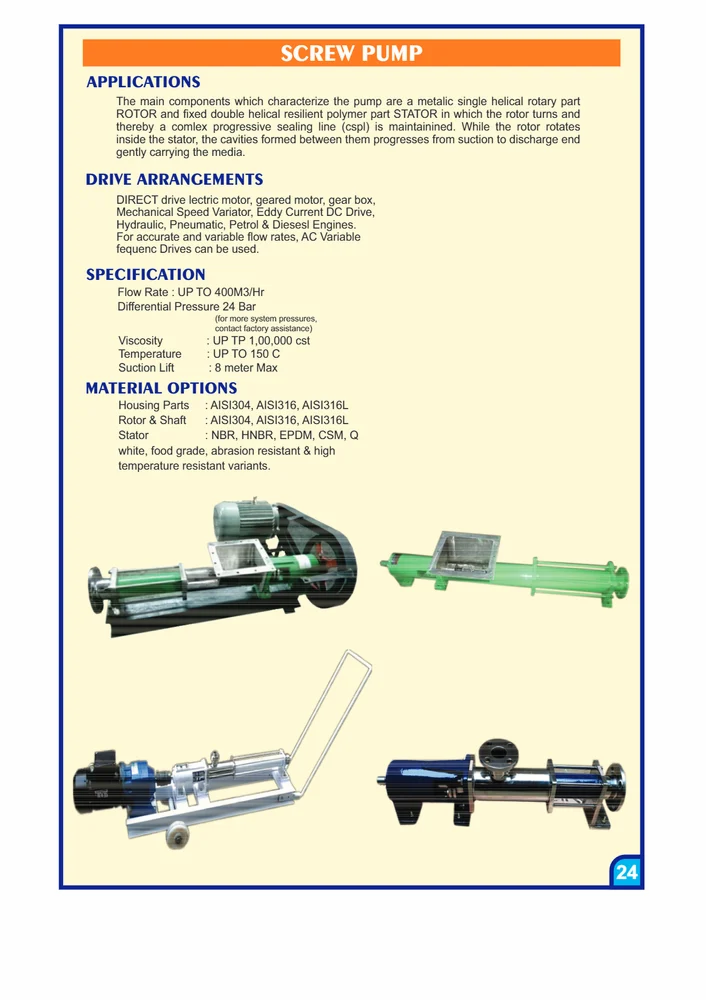 SCREW PUMP

APPLICATIONS

The main components which characterize the pump are a metalic single helical rotary part ROTOR and fixed double helical resilient polymer part STATOR in which the rotor turns and thereby a comlex progressive sealing line (cspl) is maintainined. While the rotor rotates inside the stator, the cavities formed between them progresses from suction to discharge end gently carrying the media.

DRIVE ARRANGEMENTS

DIRECT drive lectric motor, geared motor, gear box, Mechanical Speed Variator, Eddy Current DC Drive, Hydraulic, Pneumatic, Petrol & Diesesl Engines. For accurate and variable flow rates, AC Variable fequenc Drives can be used.

SPECIFICATION

Flow Rate : UP TO 400M3/Hr
Differential Pressure 24 Bar
(for more system pressures, contact factory assistance)
Viscosity : UP TP 1,00,000 cst
Temperature : UP TO 150 C
Suction Lift : 8 meter Max

MATERIAL OPTIONS

Housing Parts : AISI304, AISI316, AISI316L
Rotor & Shaft : AISI304, AISI316, AISI316L
Stator : NBR, HNBR, EPDM, CSM, Q
white, food grade, abrasion resistant & high temperature resistant variants.

24